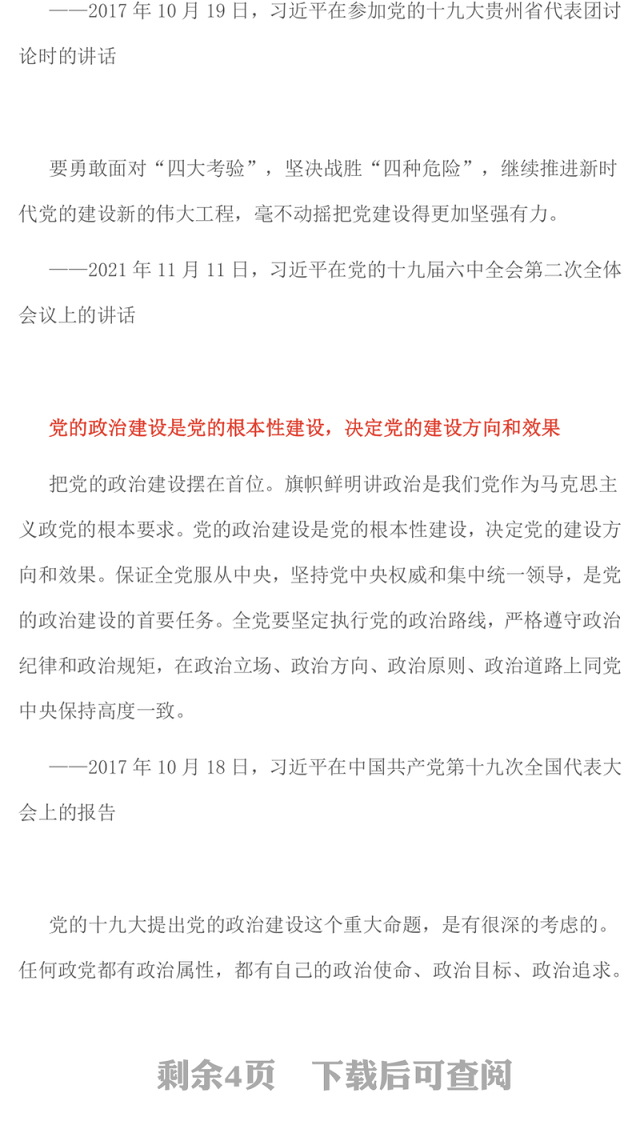 ——2017 年 10 月 19 日，习近平在参加党的十九大贵州省代表团讨论时的讲话

要勇敢面对“四大考验”，坚决战胜“四种危险”，继续推进新时代党的建设新的伟大工程，毫不动摇把党建设得更加坚强有力。

——2021 年 11 月 11 日，习近平在党的十九届六中全会第二次全体会议上的讲话

党的政治建设是党的根本性建设，决定党的建设方向和效果

把党的政治建设摆在首位。旗帜鲜明讲政治是我们党作为马克思主义政党的根本要求。党的政治建设是党的根本性建设，决定党的建设方向和效果。保证全党服从中央，坚持党中央权威和集中统一领导，是党的政治建设的首要任务。全党要坚定执行党的政治路线，严格遵守政治纪律和政治规矩，在政治立场、政治方向、政治原则、政治道路上同党中央保持高度一致。

——2017 年 10 月 18 日，习近平在中国共产党第十九次全国代表大会上的报告

党的十九大提出党的政治建设这个重大命题，是有很深的考虑的。任何政党都有政治属性，都有自己的政治使命、政治目标、政治追求。

剩余4页　下载后可查阅